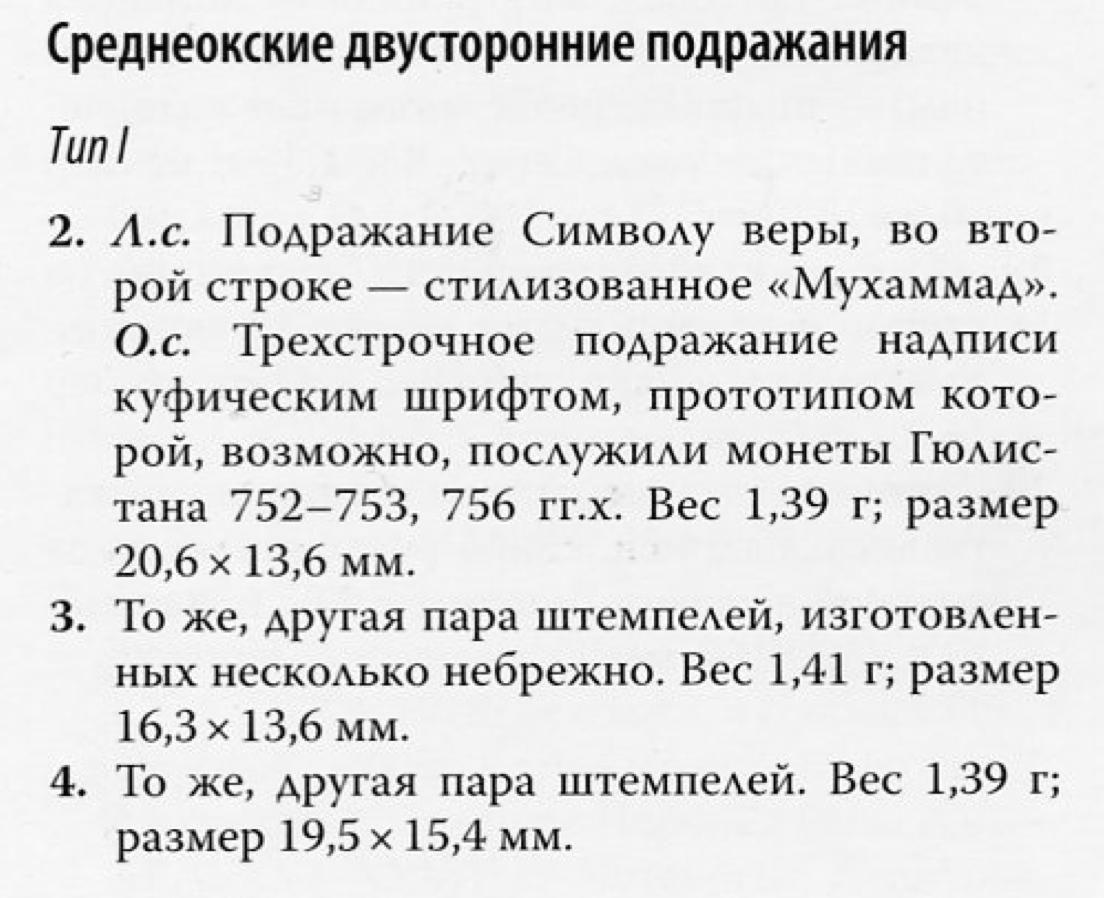 Среднеокские двусторонние подражания

Тип I

2. Л.с. Подражание Символу веры, во второй строке — стилизованное «Мухаммад». О.с. Трехстрочное подражание надписи куфическим шрифтом, прототипом которой, возможно, послужили монеты Гюлистана 752–753, 756 гг.х. Вес 1,39 г; размер 20,6 × 13,6 мм.
3. То же, другая пара штемпелей, изготовленных несколько небрежно. Вес 1,41 г; размер 16,3 × 13,6 мм.
4. То же, другая пара штемпелей. Вес 1,39 г; размер 19,5 × 15,4 мм.